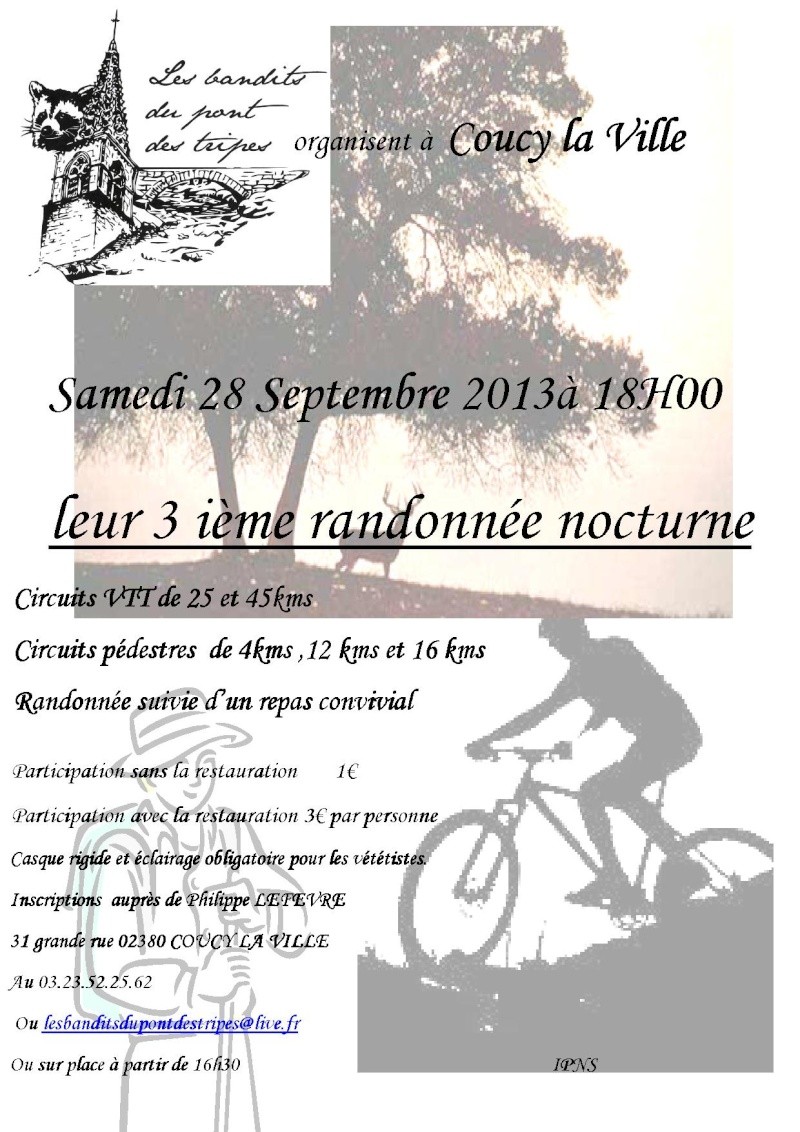 Les bandits du pont des tripes organisent à Coucy la Ville

Samedi 28 Septembre 2013à 18H00

leur 3 ième randonnée nocturne

Circuits VTT de 25 et 45kms

Circuits pédestres de 4kms ,12 kms et 16 kms

Randonnée suivie d'un repas convivial

Participation sans la restauration 1€

Participation avec la restauration 3€ par personne

Casque rigide et éclairage obligatoire pour les vététistes.

Inscriptions auprès de Philippe LEFEVRE

31 grande rue 02380 COUCY LA VILLE

Au 03.23.52.25.62

Ou lesbanditsdupontdestripes@live.fr

Ou sur place à partir de 16h30

IPNS